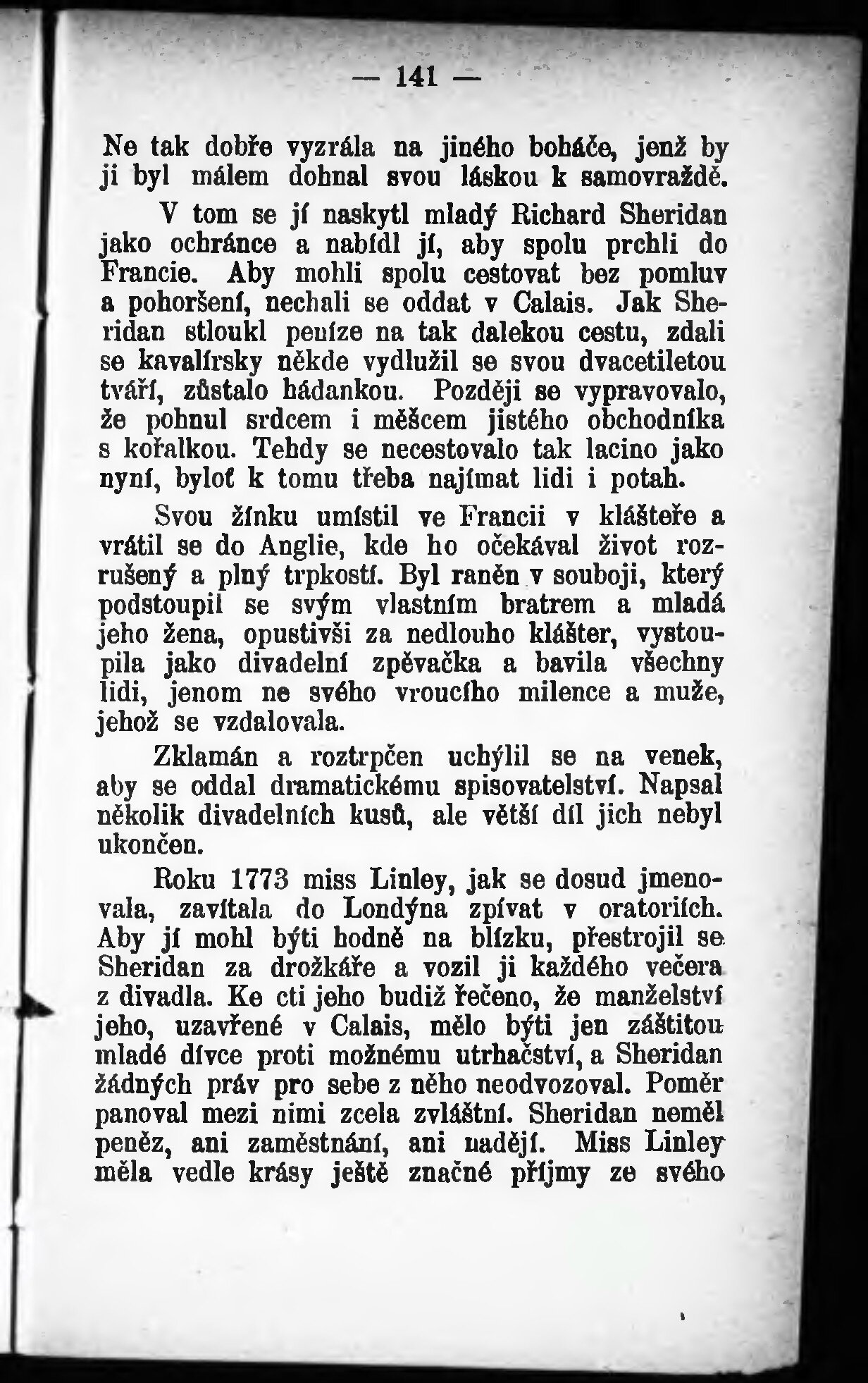 — 141 —

Ne tak dobře vyzrála na jiného boháče, jenž by ji byl málem dohnal svou láskou k samovraždě.

V tom se jí naskytl mladý Richard Sheridan jako ochránce a nabídl jí, aby spolu prchli do Francie. Aby mohli spolu cestovat bez pomluv a pohoršení, nechali se oddat v Calais. Jak Sheridan stloukl peníze na tak dalekou cestu, zdali se kavalírsky někde vydlužil se svou dvacetiletou tváří, zůstalo hádankou. Později se vypravovalo, že pohnul srdcem i měšcem jistého obchodníka s kořalkou. Tehdy se necestovalo tak lacino jako nyní, byloť k tomu třeba najímat lidi i potah.

Svou žínku umístil ve Francii v klášteře a vrátil se do Anglie, kde ho očekával život rozrušený a plný trpkostí. Byl raněn v souboji, který podstoupil se svým vlastním bratrem a mladá jeho žena, opustivši za nedlouho klášter, vystoupila jako divadelní zpěvačka a bavila všechny lidi, jenom ne svého vroucího milence a muže, jehož se vzdalovala.

Zklamán a roztrpčen uchýlil se na venek, aby se oddal dramatickému spisovatelství. Napsal několik divadelních kusů, ale větší díl jich nebyl ukončen.

Roku 1773 miss Linley, jak se dosud jmenovala, zavítala do Londýna zpívat v oratoriích. Aby jí mohl býti hodně na blízku, přestrojil se Sheridan za drožkáře a vozil ji každého večera z divadla. Ke cti jeho budiž řečeno, že manželství jeho, uzavřené v Calais, mělo býti jen záštitou mladé dívce proti možnému utrhačství, a Sheridan žádných práv pro sebe z něho neodvozoval. Poměr panoval mezi nimi zcela zvláštní. Sheridan neměl peněz, ani zaměstnání, ani nadějí. Miss Linley měla vedle krásy ještě značné příjmy ze svého